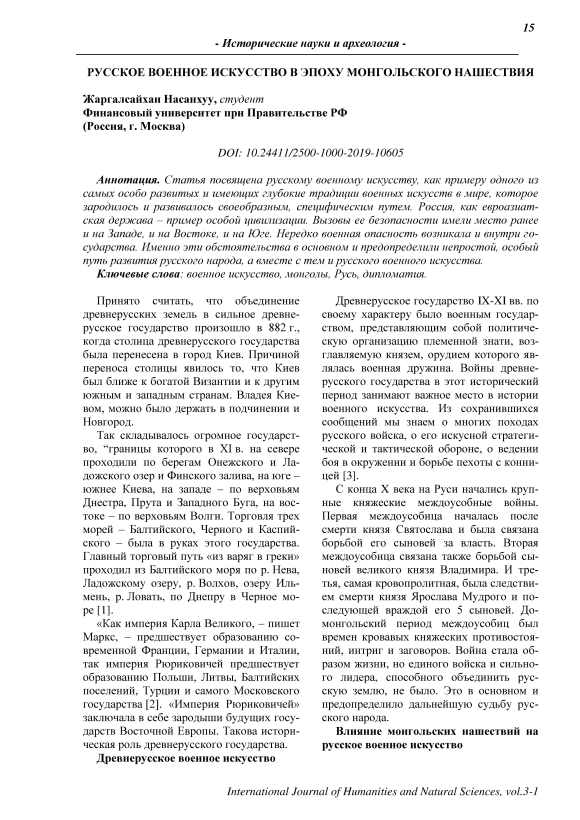 15

- Исторические науки и археология -

РУССКОЕ ВОЕННОЕ ИСКУССТВО В ЭПОХУ МОНГОЛЬСКОГО НАШЕСТВИЯ

Жаргалсайхан Насанхуу, студент
Финансовый университет при Правительстве РФ
(Россия, г. Москва)

DOI: 10.24411/2500-1000-2019-10605

Аннотация. Статья посвящена русскому военному искусству, как примеру одного из самых особо развитых и имеющих глубокие традиции военных искусств в мире, которое зародилось и развивалось своеобразным, специфическим путем. Россия, как евроазиатская держава – пример особой цивилизации. Вызовы ее безопасности имели место ранее и на Западе, и на Востоке, и на Юге. Нередко военная опасность возникала и внутри государства. Именно эти обстоятельства в основном и предопределили непростой, особый путь развития русского народа, а вместе с тем и русского военного искусства.

Ключевые слова: военное искусство, монголы, Русь, дипломатия.

Принято считать, что объединение древнерусских земель в сильное древнерусское государство произошло в 882 г., когда столица древнерусского государства была перенесена в город Киев. Причиной переноса столицы явилось то, что Киев был ближе к богатой Византии и к другим южным и западным странам. Владея Киевом, можно было держать в подчинении и Новгород.

Так складывалось огромное государство, "границы которого в XI в. на севере проходили по берегам Онежского и Ладожского озер и Финского залива, на юге – южнее Киева, на западе – по верховьям Днестра, Прута и Западного Буга, на востоке – по верховьям Волги. Торговля трех морей – Балтийского, Черного и Каспийского – была в руках этого государства. Главный торговый путь «из варяг в греки» проходил из Балтийского моря по р. Нева, Ладожскому озеру, р. Волхов, озеру Ильмень, р. Ловать, по Днепру в Черное море [1].

«Как империя Карла Великого, – пишет Маркс, – предшествует образованию современной Франции, Германии и Италии, так империя Рюриковичей предшествует образованию Польши, Литвы, Балтийских поселений, Турции и самого Московского государства [2]. «Империя Рюриковичей» заключала в себе зародыши будущих государств Восточной Европы. Такова историческая роль древнерусского государства.

Древнерусское военное искусство

Древнерусское государство IX-XI вв. по своему характеру было военным государством, представляющим собой политическую организацию племенной знати, возглавляемую князем, орудием которого являлась военная дружина. Войны древнерусского государства в этот исторический период занимают важное место в истории военного искусства. Из сохранившихся сообщений мы знаем о многих походах русского войска, о его искусной стратегической и тактической обороне, о ведении боя в окружении и борьбе пехоты с конницей [3].

С конца X века на Руси начались крупные княжеские междоусобные войны. Первая междоусобица началась после смерти князя Святослава и была связана борьбой его сыновей за власть. Вторая междоусобица связана также борьбой сыновей великого князя Владимира. И третья, самая кровопролитная, была следствием смерти князя Ярослава Мудрого и последующей враждой его 5 сыновей. Домонгольский период междоусобиц был времен кровавых княжеских противостояний, интриг и заговоров. Война стала образом жизни, но единого войска и сильного лидера, способного объединить русскую землю, не было. Это в основном и предопределило дальнейшую судьбу русского народа.

Влияние монгольских нашествий на русское военное искусство

International Journal of Humanities and Natural Sciences, vol.3-1